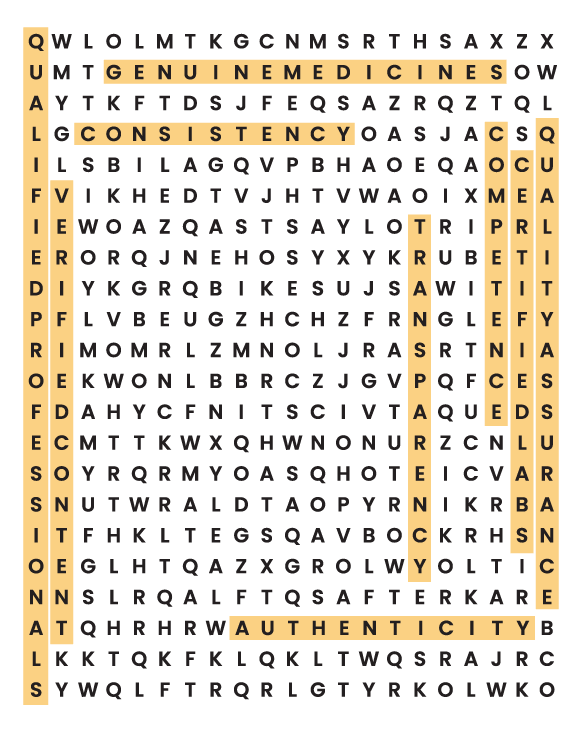 Q W L O L M T K G C N M S R T H S A X Z X
U M T G E N U I N E M E D I C I N E S O W
A Y T K F T D S J F E Q S A Z R Q Z T Q L
L G C O N S I S T E N C Y O A S J A C S Q
I L S B I L A G Q V P B H A O E Q A O C U
F V I K H E D T V J H T V W A O I X M E A
I E W O A Z Q A S T S A Y L O T R I P R L
E R O R Q J N E H O S Y X Y K R U B E T I
D I Y K G R Q B I K E S U J S A W I T I T
P F L V B E U G Z H C H Z F R N G L E F Y
R I M O M R L Z M N O L J R A S R T N I A
O E K W O N L B B R C Z J G V P Q F C E S
F D A H Y C F N I T S C I V T A Q U E D S
E C M T T K W X Q H W N O N U R Z C N L U
S O Y R Q R M Y O A S Q H O T E I C V A R
S N U T W R A L D T A O P Y R N I K R B A
I T F H K L T E G S Q A V B O C K R H S N
O E G L H T Q A Z X G R O L W Y O L T I C
N N S L R Q A L F T Q S A F T E R K A R E
A T Q H R H R W A U T H E N T I C I T Y B
L K K T Q K F K L Q K L T W Q S R A J R C
S Y W Q L F T R Q R L G T Y R K O L W K O